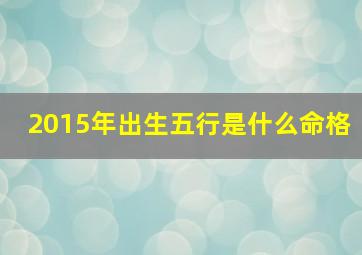 2015年出生五行是什么命格